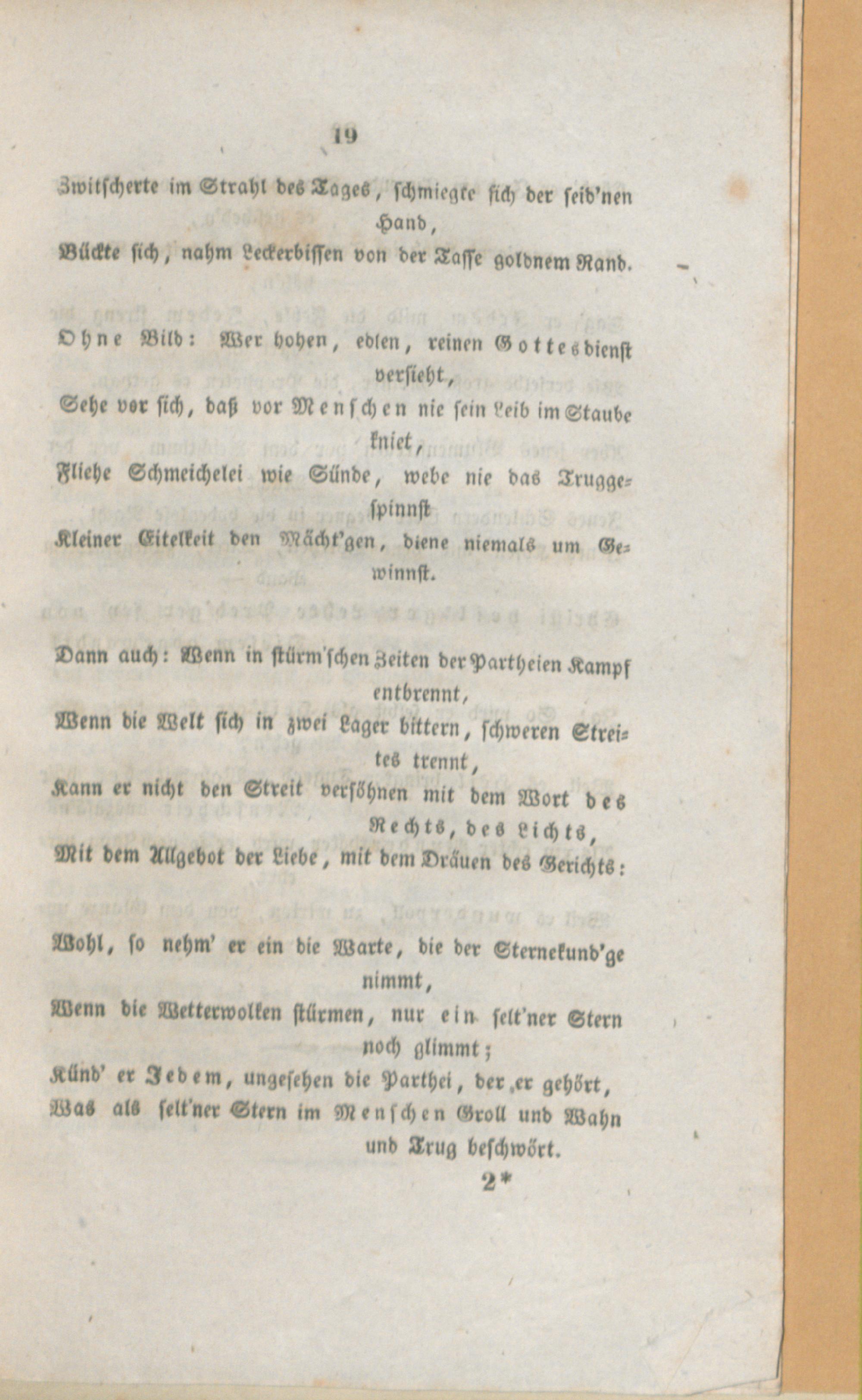 19

Zwitscherte im Strahl des Tages, schmiegte sich der seid'nen Hand,
Bückte sich, nahm Leckerbissen von der Tasse goldnem Rand.

Ohne Bild: Wer hohen, edlen, reinen Gottesdienst versieht,
Sehe vor sich, daß vor Menschen nie sein Leib im Staube kniet,
Fliehe Schmeichelei wie Sünde, webe nie das Truggespinnst
Kleiner Eitelkeit den Mächt'gen, diene niemals um Gewinnst.

Dann auch: Wenn in stürm'schen Zeiten der Partheien Kampf entbrennt,
Wenn die Welt sich in zwei Lager bittern, schweren Streites trennt,
Kann er nicht den Streit versöhnen mit dem Wort des Rechts, des Lichts,
Mit dem Allgebot der Liebe, mit dem Dräuen des Gerichts:

Wohl, so nehm' er ein die Warte, die der Sternekund'ge nimmt,
Wenn die Wetterwolken stürmen, nur ein selt'ner Stern noch glimmt;
Künd' er Jedem, ungesehen die Parthei, der er gehört,
Was als selt'ner Stern im Menschen Groll und Wahn und Trug beschwört.

2*